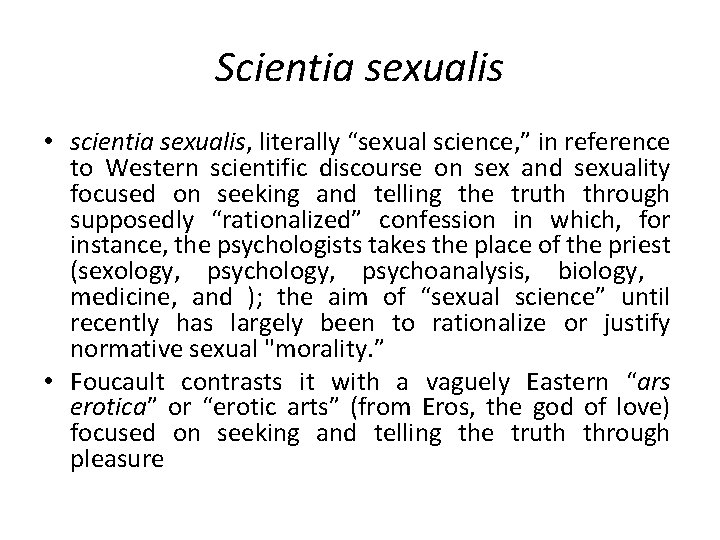 Scientia sexualis

• scientia sexualis, literally “sexual science,” in reference to Western scientific discourse on sex and sexuality focused on seeking and telling the truth through supposedly “rationalized” confession in which, for instance, the psychologists takes the place of the priest (sexology, psychology, psychoanalysis, biology, medicine, and ); the aim of “sexual science” until recently has largely been to rationalize or justify normative sexual "morality.”

• Foucault contrasts it with a vaguely Eastern “ars erotica” or “erotic arts” (from Eros, the god of love) focused on seeking and telling the truth through pleasure